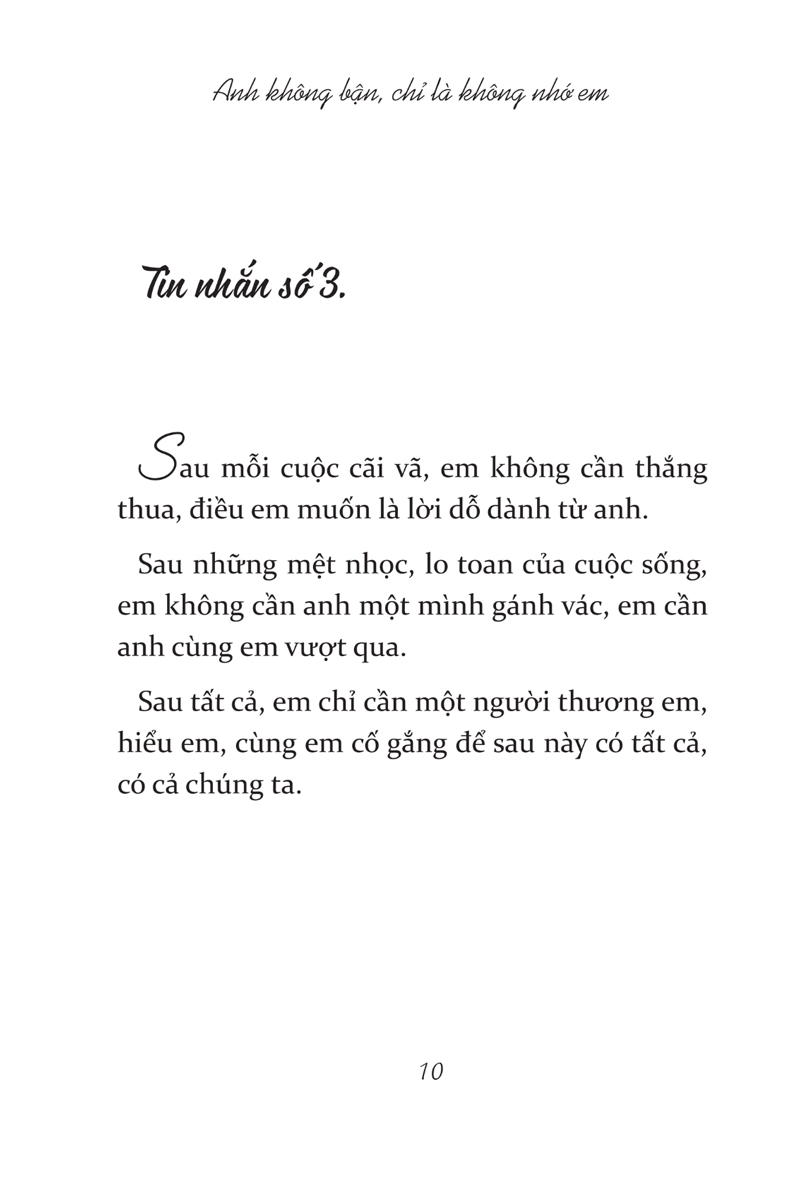 Anh không bận, chỉ là không nhớ em

Tin nhắn số 3.

Sau mỗi cuộc cãi vã, em không cần thắng thua, điều em muốn là lời dỗ dành từ anh.

Sau những mệt nhọc, lo toan của cuộc sống, em không cần anh một mình gánh vác, em cần anh cùng em vượt qua.

Sau tất cả, em chỉ cần một người thương em, hiểu em, cùng em cố gắng để sau này có tất cả, có cả chúng ta.

10